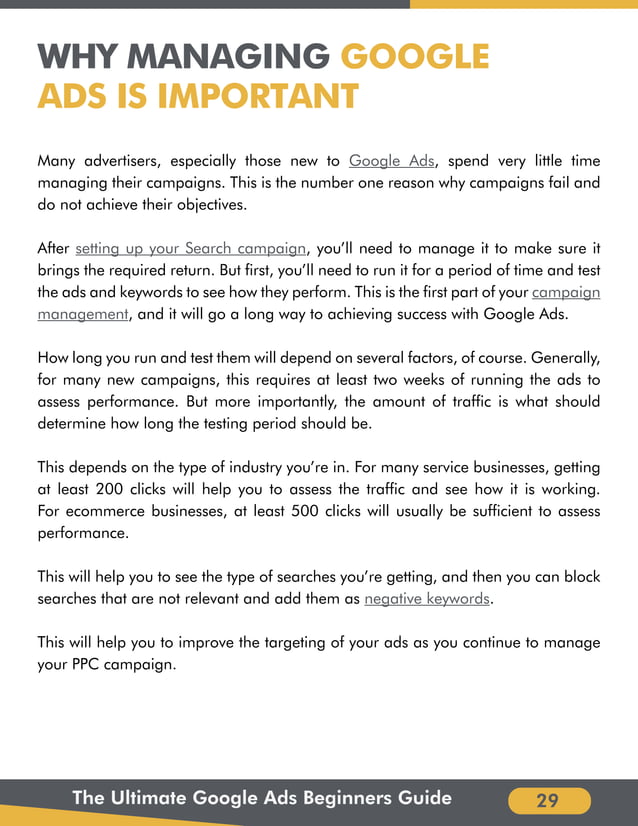 WHY MANAGING GOOGLE ADS IS IMPORTANT

Many advertisers, especially those new to Google Ads, spend very little time managing their campaigns. This is the number one reason why campaigns fail and do not achieve their objectives.

After setting up your Search campaign, you'll need to manage it to make sure it brings the required return. But first, you'll need to run it for a period of time and test the ads and keywords to see how they perform. This is the first part of your campaign management, and it will go a long way to achieving success with Google Ads.

How long you run and test them will depend on several factors, of course. Generally, for many new campaigns, this requires at least two weeks of running the ads to assess performance. But more importantly, the amount of traffic is what should determine how long the testing period should be.

This depends on the type of industry you're in. For many service businesses, getting at least 200 clicks will help you to assess the traffic and see how it is working. For ecommerce businesses, at least 500 clicks will usually be sufficient to assess performance.

This will help you to see the type of searches you're getting, and then you can block searches that are not relevant and add them as negative keywords.

This will help you to improve the targeting of your ads as you continue to manage your PPC campaign.

The Ultimate Google Ads Beginners Guide 29